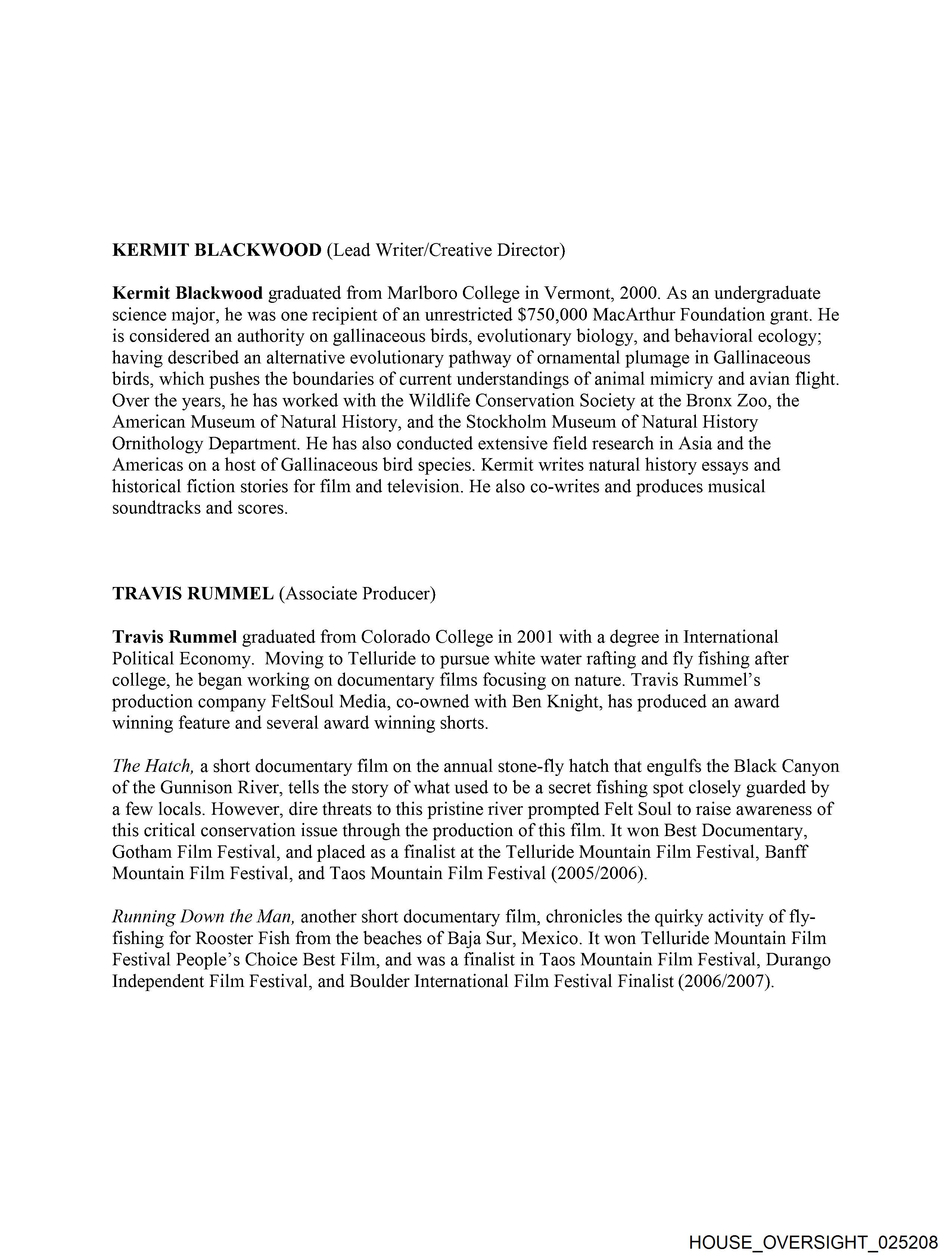 KERMIT BLACKWOOD (Lead Writer/Creative Director)

Kermit Blackwood graduated from Marlboro College in Vermont, 2000. As an undergraduate science major, he was one recipient of an unrestricted \$750,000 MacArthur Foundation grant. He is considered an authority on gallinaceous birds, evolutionary biology, and behavioral ecology; having described an alternative evolutionary pathway of ornamental plumage in Gallinaceous birds, which pushes the boundaries of current understandings of animal mimicry and avian flight. Over the years, he has worked with the Wildlife Conservation Society at the Bronx Zoo, the American Museum of Natural History, and the Stockholm Museum of Natural History Ornithology Department. He has also conducted extensive field research in Asia and the Americas on a host of Gallinaceous bird species. Kermit writes natural history essays and historical fiction stories for film and television. He also co-writes and produces musical soundtracks and scores.

TRAVIS RUMMEL (Associate Producer)

Travis Rummel graduated from Colorado College in 2001 with a degree in International Political Economy. Moving to Telluride to pursue white water rafting and fly fishing after college, he began working on documentary films focusing on nature. Travis Rummel's production company FeltSoul Media, co-owned with Ben Knight, has produced an award winning feature and several award winning shorts.

The Hatch, a short documentary film on the annual stone-fly hatch that engulfs the Black Canyon of the Gunnison River, tells the story of what used to be a secret fishing spot closely guarded by a few locals. However, dire threats to this pristine river prompted Felt Soul to raise awareness of this critical conservation issue through the production of this film. It won Best Documentary, Gotham Film Festival, and placed as a finalist at the Telluride Mountain Film Festival, Banff Mountain Film Festival, and Taos Mountain Film Festival (2005/2006).

Running Down the Man, another short documentary film, chronicles the quirky activity of fly-fishing for Rooster Fish from the beaches of Baja Sur, Mexico. It won Telluride Mountain Film Festival People's Choice Best Film, and was a finalist in Taos Mountain Film Festival, Durango Independent Film Festival, and Boulder International Film Festival Finalist (2006/2007).

HOUSE_OVERSIGHT_025208